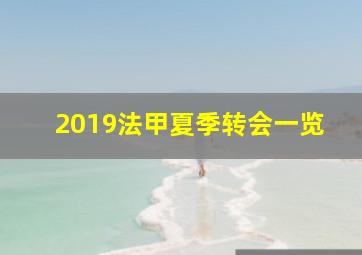 2019法甲夏季转会一览